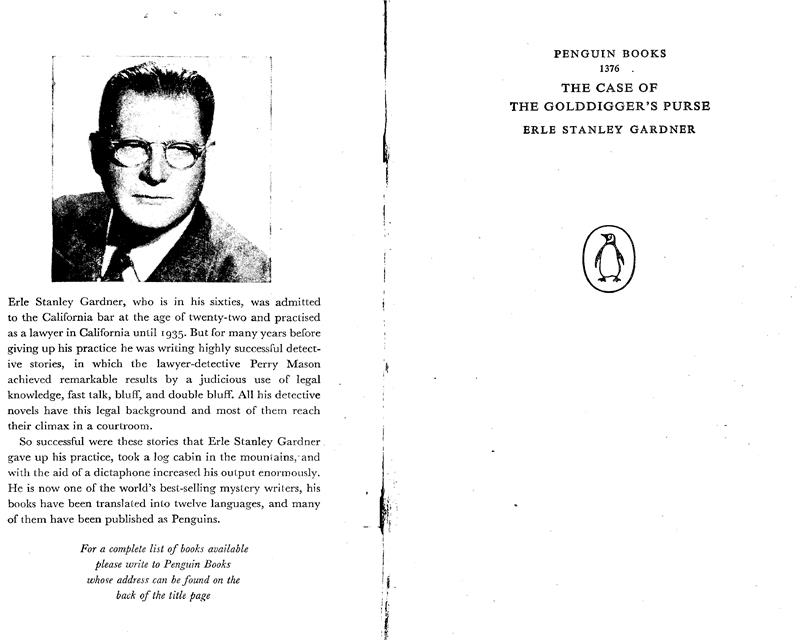 Erle Stanley Gardner, who is in his sixties, was admitted to the California bar at the age of twenty-two and practised as a lawyer in California until 1935. But for many years before giving up his practice he was writing highly successful detective stories, in which the lawyer-detective Perry Mason achieved remarkable results by a judicious use of legal knowledge, fast talk, bluff, and double bluff. All his detective novels have this legal background and most of them reach their climax in a courtroom.

So successful were these stories that Erle Stanley Gardner gave up his practice, took a log cabin in the mountains, and with the aid of a dictaphone increased his output enormously. He is now one of the world's best-selling mystery writers, his books have been translated into twelve languages, and many of them have been published as Penguins.

For a complete list of books available please write to Penguin Books whose address can be found on the back of the title page

PENGUIN BOOKS
1376

THE CASE OF
THE GOLDDIGGER'S PURSE

ERLE STANLEY GARDNER